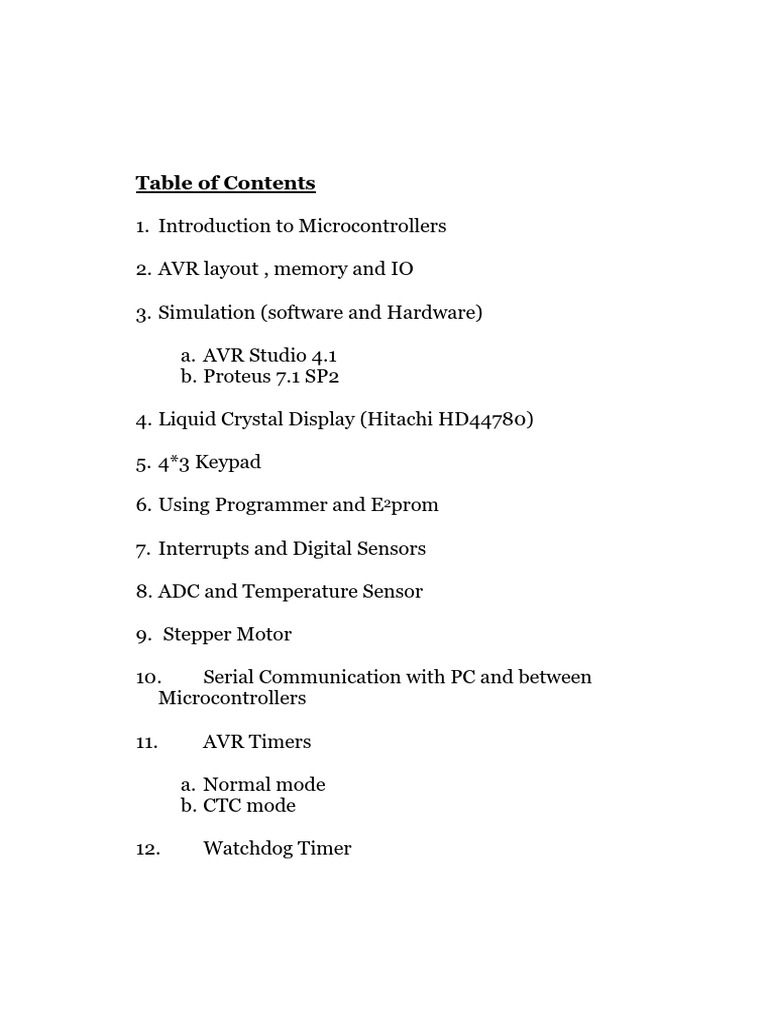 Table of Contents

1. Introduction to Microcontrollers

2. AVR layout , memory and IO

3. Simulation (software and Hardware)

a. AVR Studio 4.1
b. Proteus 7.1 SP2

4. Liquid Crystal Display (Hitachi HD44780)

5. 4*3 Keypad

6. Using Programmer and E$^2$prom

7. Interrupts and Digital Sensors

8. ADC and Temperature Sensor

9. Stepper Motor

10. Serial Communication with PC and between Microcontrollers

11. AVR Timers

a. Normal mode
b. CTC mode

12. Watchdog Timer